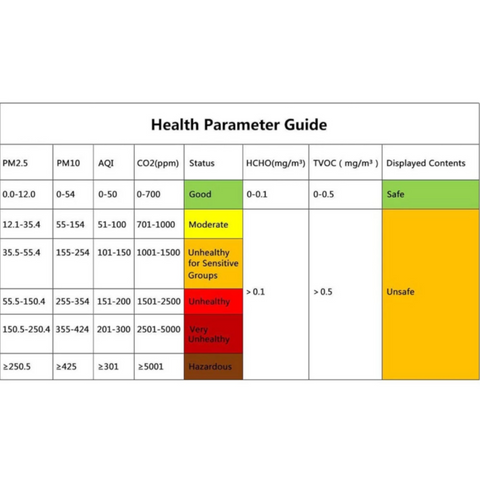 Health Parameter Guide

| PM2.5 | PM10 | AQI | CO2(ppm) | Status | HCHO(mg/m³) | TVOC ( mg/m³ ) | Displayed Contents |
|---|---|---|---|---|---|---|---|
| 0.0-12.0 | 0-54 | 0-50 | 0-700 | Good | 0-0.1 | 0-0.5 | Safe |
| 12.1-35.4 | 55-154 | 51-100 | 701-1000 | Moderate | > 0.1 | > 0.5 | Unsafe |
| 35.5-55.4 | 155-254 | 101-150 | 1001-1500 | Unhealthy for Sensitive Groups | | | |
| 55.5-150.4 | 255-354 | 151-200 | 1501-2500 | Unhealthy | | | |
| 150.5-250.4 | 355-424 | 201-300 | 2501-5000 | Very Unhealthy | | | |
| ≥250.5 | ≥425 | ≥301 | ≥5001 | Hazardous | | | |